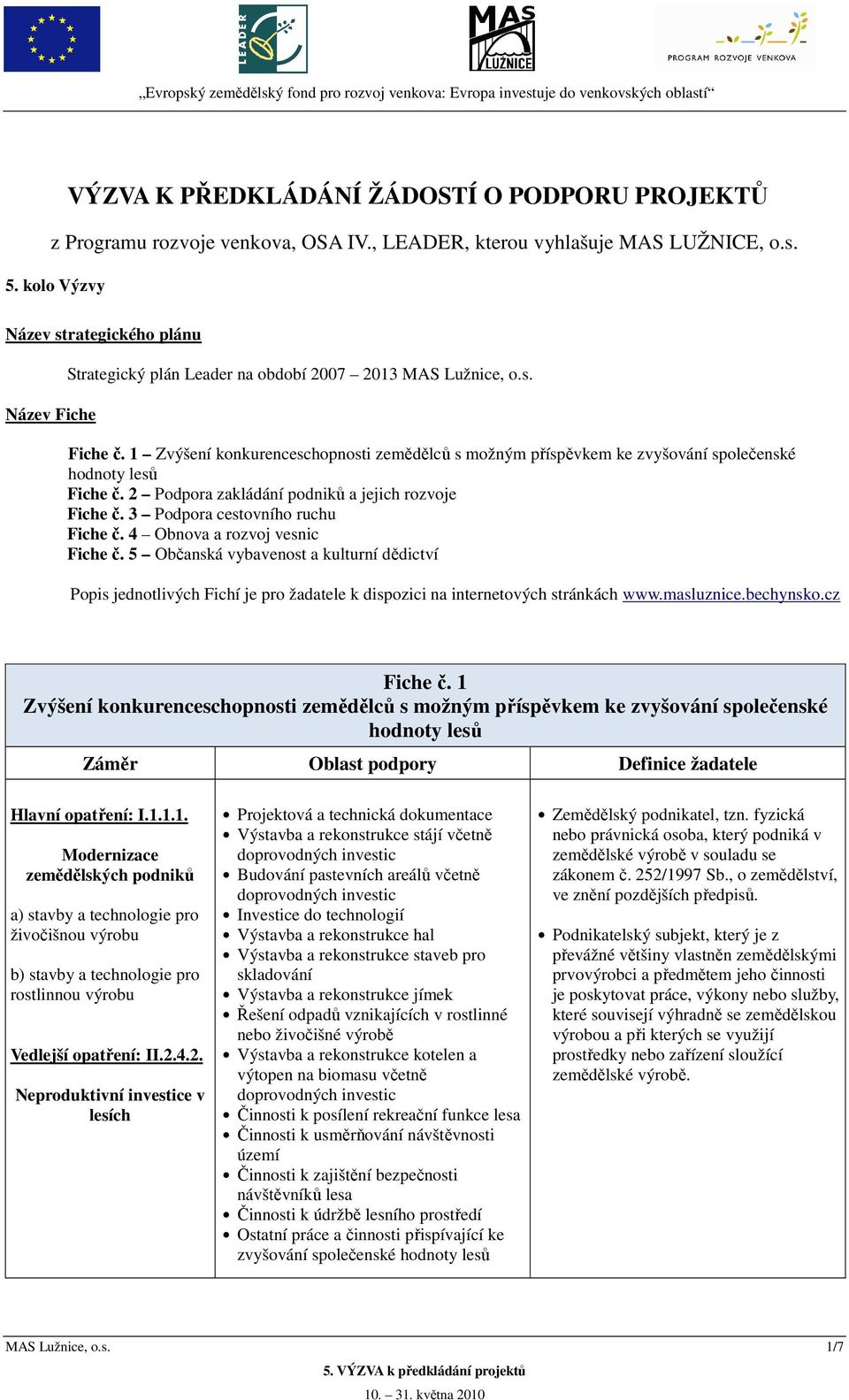 LEADER

MAS LUŽNICE

PROGRAM ROZVOJE VENKOVA

„Evropský zemědělský fond pro rozvoj venkova: Evropa investuje do venkovských oblastí“

VÝZVA K PŘEDKLÁDÁNÍ ŽÁDOSTÍ O PODPORU PROJEKTŮ

z Programu rozvoje venkova, OSA IV., LEADER, kterou vyhlašuje MAS LUŽNICE, o.s.

5. kolo Výzvy

Název strategického plánu

Strategický plán Leader na období 2007 – 2013 MAS Lužnice, o.s.

Název Fiche

Fiche č. 1 – Zvýšení konkurenceschopnosti zemědělců s možným příspěvkem ke zvyšování společenské hodnoty lesů
Fiche č. 2 – Podpora zakládání podniků a jejich rozvoje
Fiche č. 3 – Podpora cestovního ruchu
Fiche č. 4 – Obnova a rozvoj vesnic
Fiche č. 5 – Občanská vybavenost a kulturní dědictví

Popis jednotlivých Fichí je pro žadatele k dispozici na internetových stránkách www.masluznice.bechynsko.cz

Fiche č. 1
Zvýšení konkurenceschopnosti zemědělců s možným příspěvkem ke zvyšování společenské hodnoty lesů

| Záměr | Oblast podpory | Definice žadatele |
|---|---|---|
| Hlavní opatření: I.1.1.1. Modernizace zemědělských podniků a) stavby a technologie pro živočišnou výrobu b) stavby a technologie pro rostlinnou výrobu Vedlejší opatření: II.2.4.2. Neproduktivní investice v lesích | • Projektová a technická dokumentace • Výstavba a rekonstrukce stájí včetně doprovodných investic • Budování pastevních areálů včetně doprovodných investic • Investice do technologií • Výstavba a rekonstrukce hal • Výstavba a rekonstrukce staveb pro skladování • Výstavba a rekonstrukce jímek • Řešení odpadů vznikajících v rostlinné nebo živočišné výrobě • Výstavba a rekonstrukce kotelen a výtopen na biomasu včetně doprovodných investic • Činnosti k posílení rekreační funkce lesa • Činnosti k usměrňování návštěvnosti území • Činnosti k zajištění bezpečnosti návštěvníků lesa • Činnosti k údržbě lesního prostředí • Ostatní práce a činnosti přispívající ke zvyšování společenské hodnoty lesů | • Zemědělský podnikatel, tzn. fyzická nebo právnická osoba, který podniká v zemědělské výrobě v souladu se zákonem č. 252/1997 Sb., o zemědělství, ve znění pozdějších předpisů. • Podnikatelský subjekt, který je z převážné většiny vlastněn zemědělskými prvovýrobci a předmětem jeho činnosti je poskytovat práce, výkony nebo služby, které souvisejí výhradně se zemědělskou výrobou a při kterých se využijí prostředky nebo zařízení sloužící zemědělské výrobě. |

MAS Lužnice, o.s. 1/7
5. VÝZVA k předkládání projektů
10. – 31. května 2010